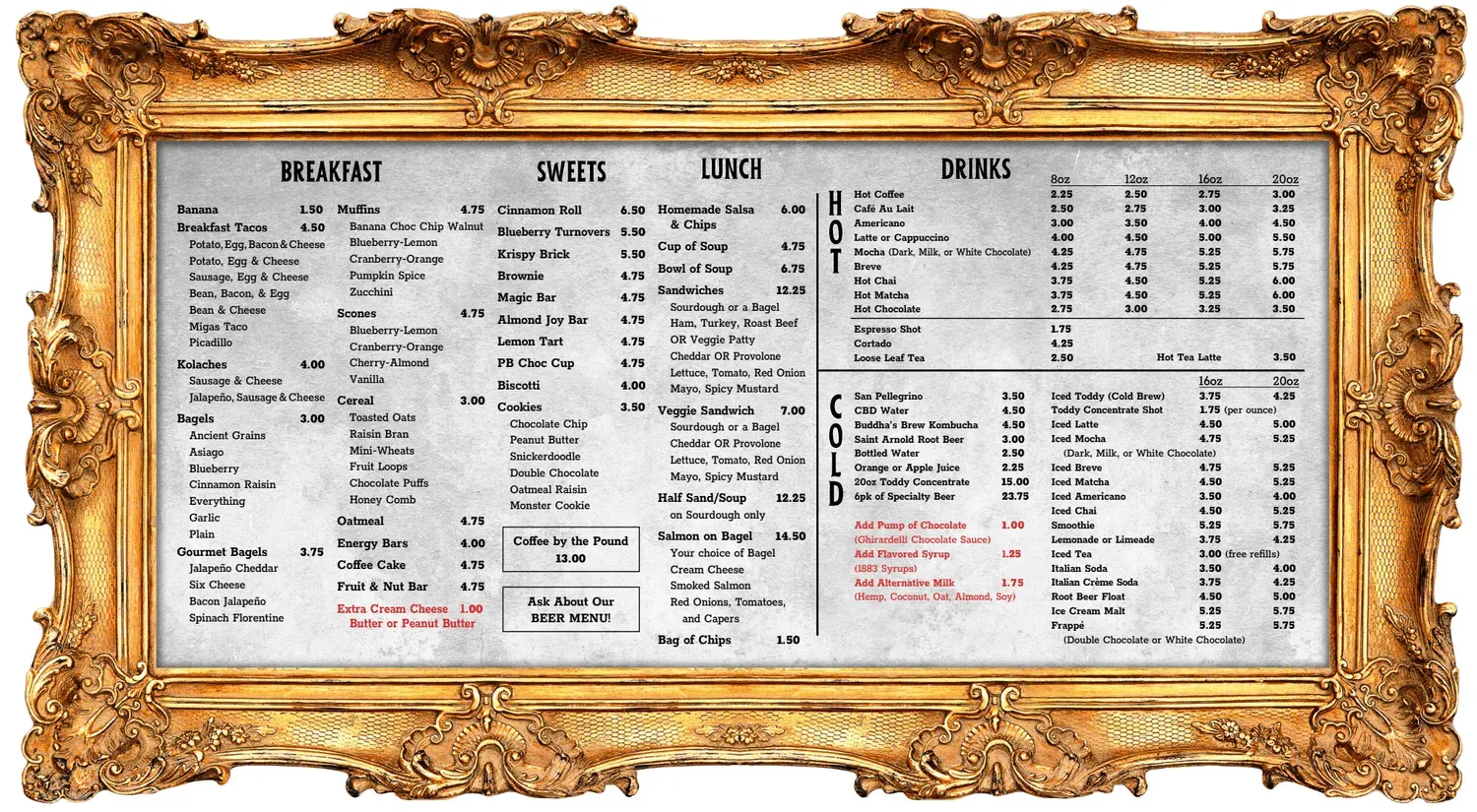 BREAKFAST

Banana 1.50
Breakfast Tacos 4.50
Potato, Egg, Bacon & Cheese
Potato, Egg & Cheese
Sausage, Egg & Cheese
Bean, Bacon, & Egg
Bean & Cheese
Migas Taco
Picadillo
Kolaches 4.00
Sausage & Cheese
Jalapeño, Sausage & Cheese
Bagels 3.00
Ancient Grains
Asiago
Blueberry
Cinnamon Raisin
Everything
Garlic
Plain
Gourmet Bagels 3.75
Jalapeño Cheddar
Six Cheese
Bacon Jalapeño
Spinach Florentine

Muffins 4.75
Banana Choc Chip Walnut
Blueberry-Lemon
Cranberry-Orange
Pumpkin Spice
Zucchini
Scones 4.75
Blueberry-Lemon
Cranberry-Orange
Cherry-Almond
Vanilla
Cereal 3.00
Toasted Oats
Raisin Bran
Mini-Wheats
Fruit Loops
Chocolate Puffs
Honey Comb
Oatmeal 4.75
Energy Bars 4.00
Coffee Cake 4.75
Fruit & Nut Bar 4.75
Extra Cream Cheese 1.00
Butter or Peanut Butter

SWEETS

Cinnamon Roll 6.50
Blueberry Turnovers 5.50
Krispy Brick 5.50
Brownie 4.75
Magic Bar 4.75
Almond Joy Bar 4.75
Lemon Tart 4.75
PB Choc Cup 4.75
Biscotti 4.00
Cookies 3.50
Chocolate Chip
Peanut Butter
Snickerdoodle
Double Chocolate
Oatmeal Raisin
Monster Cookie

Coffee by the Pound
13.00

Ask About Our
BEER MENU!

LUNCH

Homemade Salsa & Chips 6.00
Cup of Soup 4.75
Bowl of Soup 6.75
Sandwiches 12.25
Sourdough or a Bagel
Ham, Turkey, Roast Beef
OR Veggie Patty
Cheddar OR Provolone
Lettuce, Tomato, Red Onion
Mayo, Spicy Mustard
Veggie Sandwich 7.00
Sourdough or a Bagel
Cheddar OR Provolone
Lettuce, Tomato, Red Onion
Mayo, Spicy Mustard
Half Sand/Soup 12.25
on Sourdough only
Salmon on Bagel 14.50
Your choice of Bagel
Cream Cheese
Smoked Salmon
Red Onions, Tomatoes, and Capers
Bag of Chips 1.50

DRINKS

HOT

| | 8oz | 12oz | 16oz | 20oz |
|---|---|---|---|---|
| Hot Coffee | 2.25 | 2.50 | 2.75 | 3.00 |
| Café Au Lait | 2.50 | 2.75 | 3.00 | 3.25 |
| Americano | 3.00 | 3.50 | 4.00 | 4.50 |
| Latte or Cappuccino | 4.00 | 4.50 | 5.00 | 5.50 |
| Mocha (Dark, Milk, or White Chocolate) | 4.25 | 4.75 | 5.25 | 5.75 |
| Breve | 4.25 | 4.75 | 5.25 | 5.75 |
| Hot Chai | 3.75 | 4.50 | 5.25 | 6.00 |
| Hot Matcha | 3.75 | 4.50 | 5.25 | 6.00 |
| Hot Chocolate | 2.75 | 3.00 | 3.25 | 3.50 |

Espresso Shot 1.75
Cortado 4.25
Loose Leaf Tea 2.50
Hot Tea Latte 3.50

COLD

San Pellegrino 3.50
CBD Water 4.50
Buddha's Brew Kombucha 4.50
Saint Arnold Root Beer 3.00
Bottled Water 2.50
Orange or Apple Juice 2.25
20oz Toddy Concentrate 15.00
6pk of Specialty Beer 23.75

Add Pump of Chocolate 1.00
(Ghirardelli Chocolate Sauce)
Add Flavored Syrup 1.25
(1883 Syrups)
Add Alternative Milk 1.75
(Hemp, Coconut, Oat, Almond, Soy)

| | 16oz | 20oz |
|---|---|---|
| Iced Toddy (Cold Brew) | 3.75 | 4.25 |
| Toddy Concentrate Shot | 1.75 (per ounce) | |
| Iced Latte | 4.50 | 5.00 |
| Iced Mocha | 4.75 | 5.25 |
| (Dark, Milk, or White Chocolate) | | |
| Iced Breve | 4.75 | 5.25 |
| Iced Matcha | 4.50 | 5.25 |
| Iced Americano | 3.50 | 4.00 |
| Iced Chai | 4.50 | 5.25 |
| Smoothie | 5.25 | 5.75 |
| Lemonade or Limeade | 3.75 | 4.25 |
| Iced Tea | 3.00 (free refills) | |
| Italian Soda | 3.50 | 4.00 |
| Italian Crème Soda | 3.75 | 4.25 |
| Root Beer Float | 4.50 | 5.00 |
| Ice Cream Malt | 5.25 | 5.75 |
| Frappé | 5.25 | 5.75 |
| (Double Chocolate or White Chocolate) | | |